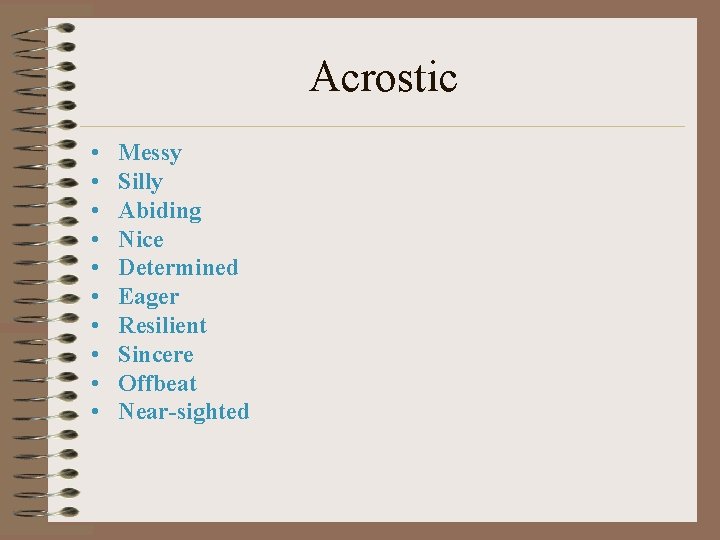 Acrostic

• Messy
• Silly
• Abiding
• Nice
• Determined
• Eager
• Resilient
• Sincere
• Offbeat
• Near-sighted